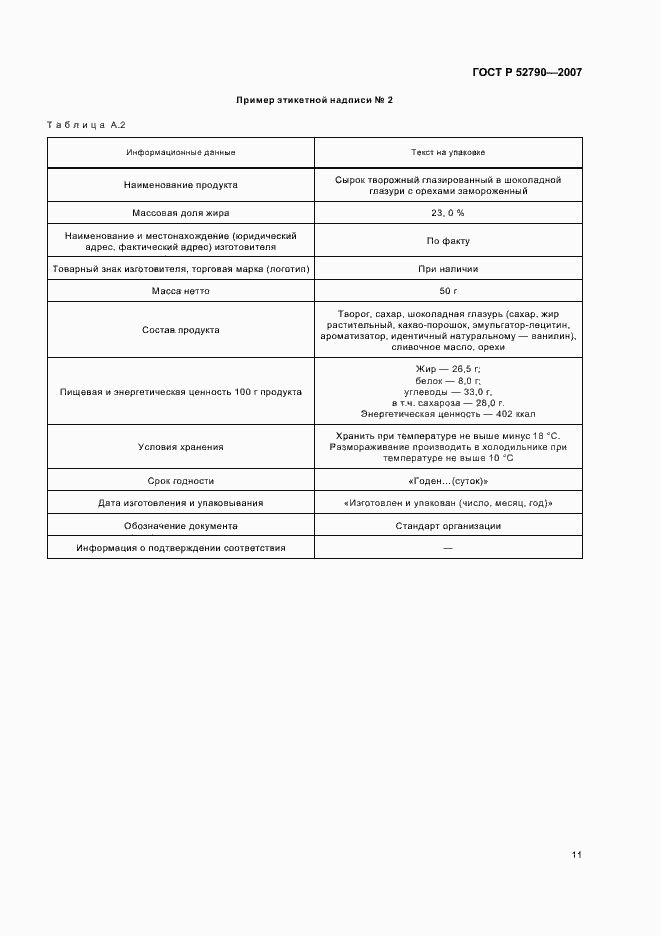 ГОСТ Р 52790—2007

Пример этикетной надписи № 2

Таблица А.2

| Информационные данные | Текст на упаковке |
|---|---|
| Наименование продукта | Сырок творожный глазированный в шоколадной глазури с орехами замороженный |
| Массовая доля жира | 23, 0 % |
| Наименование и местонахождение (юридический адрес, фактический адрес) изготовителя | По факту |
| Товарный знак изготовителя, торговая марка (логотип) | При наличии |
| Масса нетто | 50 г |
| Состав продукта | Творог, сахар, шоколадная глазурь (сахар, жир растительный, какао-порошок, эмульгатор-лецитин, ароматизатор, идентичный натуральному — ванилин), сливочное масло, орехи |
| Пищевая и энергетическая ценность 100 г продукта | Жир — 26,5 г; белок — 8,0 г; углеводы — 33,0 г, в т.ч. сахароза — 28,0 г. Энергетическая ценность — 402 ккал |
| Условия хранения | Хранить при температуре не выше минус 18 °С. Размораживание производить в холодильнике при температуре не выше 10 °С |
| Срок годности | «Годен...(суток)» |
| Дата изготовления и упаковывания | «Изготовлен и упакован (число, месяц, год)» |
| Обозначение документа | Стандарт организации |
| Информация о подтверждении соответствия | — |

11